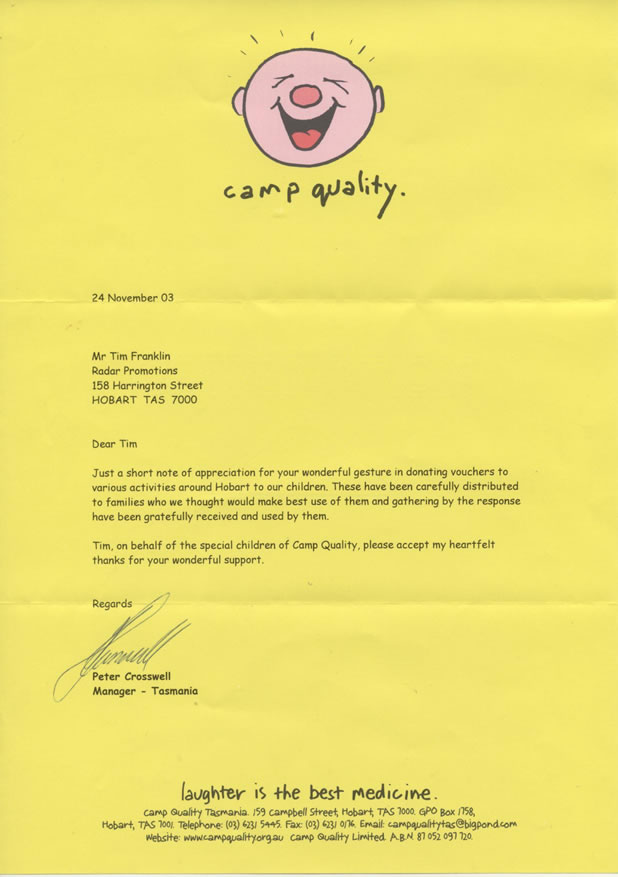 camp quality.

24 November 03

Mr Tim Franklin
Radar Promotions
158 Harrington Street
HOBART TAS 7000

Dear Tim

Just a short note of appreciation for your wonderful gesture in donating vouchers to various activities around Hobart to our children. These have been carefully distributed to families who we thought would make best use of them and gathering by the response have been gratefully received and used by them.

Tim, on behalf of the special children of Camp Quality, please accept my heartfelt thanks for your wonderful support.

Regards

Peter Crosswell
Manager - Tasmania

laughter is the best medicine.
Camp Quality Tasmania. 159 Campbell Street, Hobart, TAS 7000. GPO Box 1758, Hobart, TAS 7001. Telephone: (03) 6231 5445. Fax: (03) 6231 0176. Email: campqualitytas@bigpond.com
Website: www.campquality.org.au Camp Quality Limited. A.B.N. 87 052 097 720.